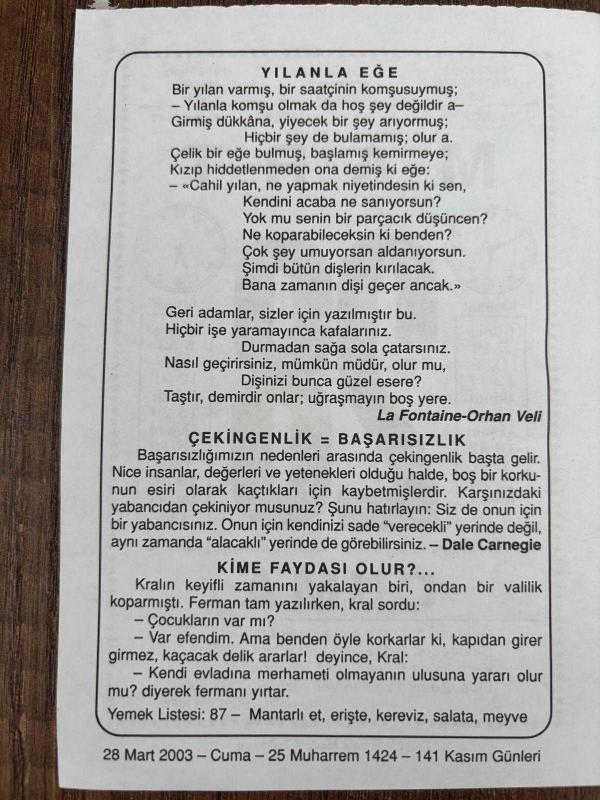 YILANLA EĞE

Bir yılan varmış, bir saatçinin komşusuymuş;
– Yılanla komşu olmak da hoş şey değildir a–
Girmiş dükkâna, yiyecek bir şey arıyormuş;
Hiçbir şey de bulamamış; olur a.
Çelik bir eğe bulmuş, başlamış kemirmeye;
Kızıp hiddetlenmeden ona demiş ki eğe:
– «Cahil yılan, ne yapmak niyetindesin ki sen,
Kendini acaba ne sanıyorsun?
Yok mu senin bir parçacık düşüncen?
Ne koparabileceksin ki benden?
Çok şey umuyorsan aldanıyorsun.
Şimdi bütün dişlerin kırılacak.
Bana zamanın dişi geçer ancak.»

Geri adamlar, sizler için yazılmıştır bu.
Hiçbir işe yaramayınca kafalarınız.
Durmadan sağa sola çatarsınız.
Nasıl geçirirsiniz, mümkün müdür, olur mu,
Dişinizi bunca güzel esere?
Taştır, demirdir onlar; uğraşmayın boş yere.
La Fontaine-Orhan Veli

ÇEKİNGENLİK = BAŞARISIZLIK

Başarısızlığımızın nedenleri arasında çekingenlik başta gelir. Nice insanlar, değerleri ve yetenekleri olduğu halde, boş bir korkunun esiri olarak kaçtıkları için kaybetmişlerdir. Karşınızdaki yabancıdan çekiniyor musunuz? Şunu hatırlayın: Siz de onun için bir yabancısınız. Onun için kendinizi sade "verecekli" yerinde değil, aynı zamanda "alacaklı" yerinde de görebilirsiniz. – Dale Carnegie

KİME FAYDASI OLUR?...

Kralın keyifli zamanını yakalayan biri, ondan bir valilik koparmıştı. Ferman tam yazılırken, kral sordu:
– Çocukların var mı?
– Var efendim. Ama benden öyle korkarlar ki, kapıdan girer girmez, kaçacak delik ararlar! deyince, Kral:
– Kendi evladına merhameti olmayanın ulusuna yararı olur mu? diyerek fermanı yırtar.

Yemek Listesi: 87 – Mantarlı et, erişte, kereviz, salata, meyve

28 Mart 2003 – Cuma – 25 Muharrem 1424 – 141 Kasım Günleri